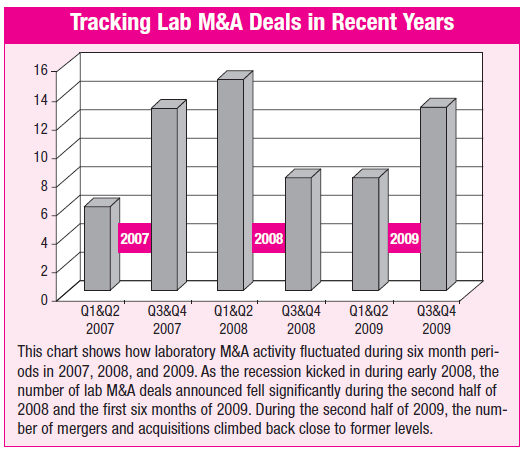 Tracking Lab M&A Deals in Recent Years

16
14
12
10
8
6
4
2
0

2007
2008
2009

Q1&Q2 2007
Q3&Q4 2007
Q1&Q2 2008
Q3&Q4 2008
Q1&Q2 2009
Q3&Q4 2009

This chart shows how laboratory M&A activity fluctuated during six month periods in 2007, 2008, and 2009. As the recession kicked in during early 2008, the number of lab M&A deals announced fell significantly during the second half of 2008 and the first six months of 2009. During the second half of 2009, the number of mergers and acquisitions climbed back close to former levels.